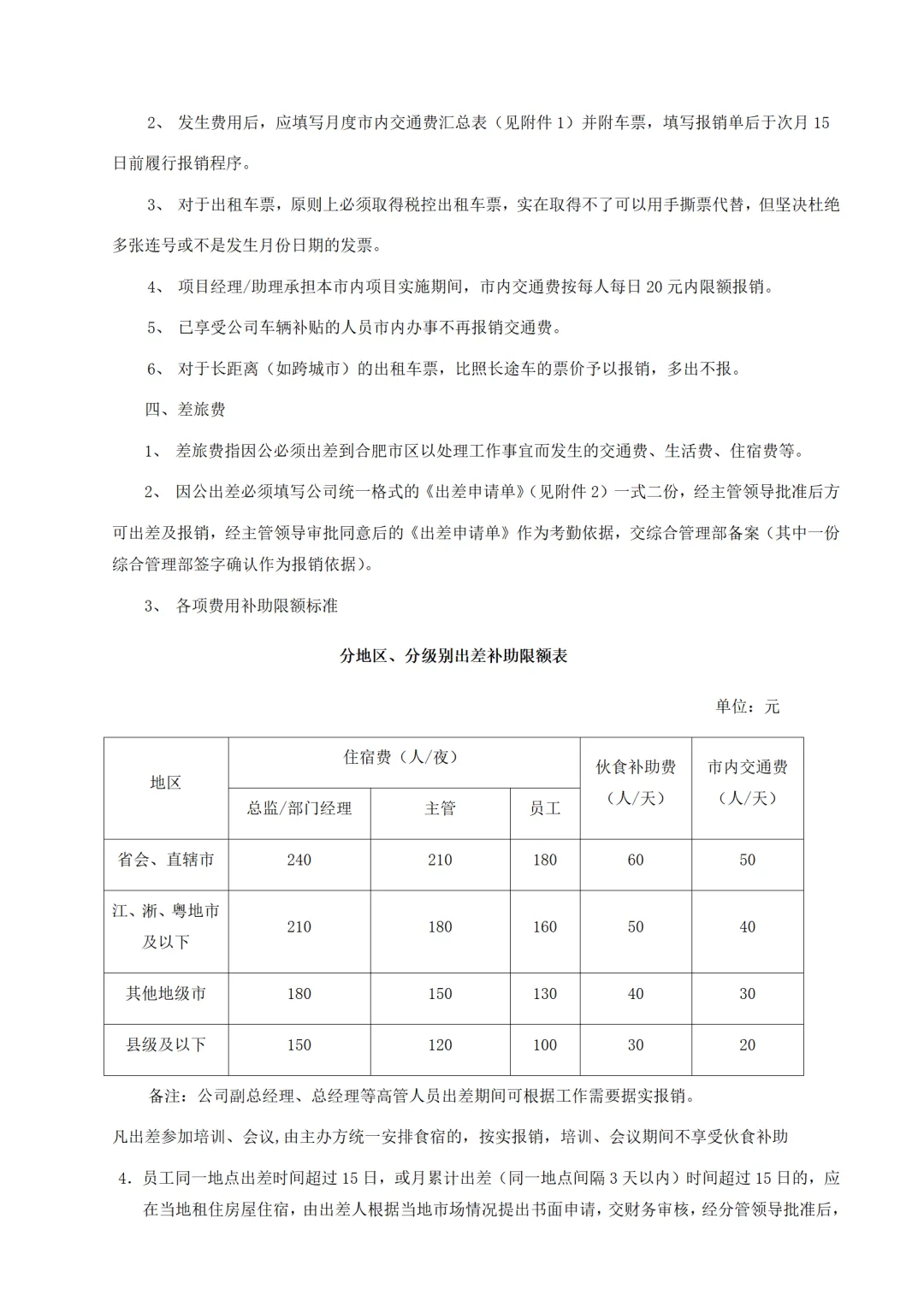 2、 发生费用后，应填写月度市内交通费汇总表（见附件 1）并附车票，填写报销单后于次月 15 日前履行报销程序。

3、 对于出租车票，原则上必须取得税控出租车票，实在取得不了可以用手撕票代替，但坚决杜绝多张连号或不是发生月份日期的发票。

4、 项目经理/助理承担本市内项目实施期间，市内交通费按每人每日 20 元内限额报销。

5、 已享受公司车辆补贴的人员市内办事不再报销交通费。

6、 对于长距离（如跨城市）的出租车票，比照长途车的票价予以报销，多出不报。

四、差旅费

1、 差旅费指因公必须出差到合肥市区以处理工作事宜而发生的交通费、生活费、住宿费等。

2、 因公出差必须填写公司统一格式的《出差申请单》（见附件 2）一式二份，经主管领导批准后方可出差及报销，经主管领导审批同意后的《出差申请单》作为考勤依据，交综合管理部备案（其中一份综合管理部签字确认作为报销依据）。

3、 各项费用补助限额标准

分地区、分级别出差补助限额表

单位：元

| 地区 | 住宿费（人/夜） | | | 伙食补助费（人/天） | 市内交通费（人/天） |
|---|---|---|---|---|---|
| | 总监/部门经理 | 主管 | 员工 | | |
| 省会、直辖市 | 240 | 210 | 180 | 60 | 50 |
| 江、浙、粤地市及以下 | 210 | 180 | 160 | 50 | 40 |
| 其他地级市 | 180 | 150 | 130 | 40 | 30 |
| 县级及以下 | 150 | 120 | 100 | 30 | 20 |

备注：公司副总经理、总经理等高管人员出差期间可根据工作需要据实报销。

凡出差参加培训、会议,由主办方统一安排食宿的，按实报销，培训、会议期间不享受伙食补助

4．员工同一地点出差时间超过 15 日，或月累计出差（同一地点间隔 3 天以内）时间超过 15 日的，应在当地租住房屋住宿，由出差人根据当地市场情况提出书面申请，交财务审核，经分管领导批准后，